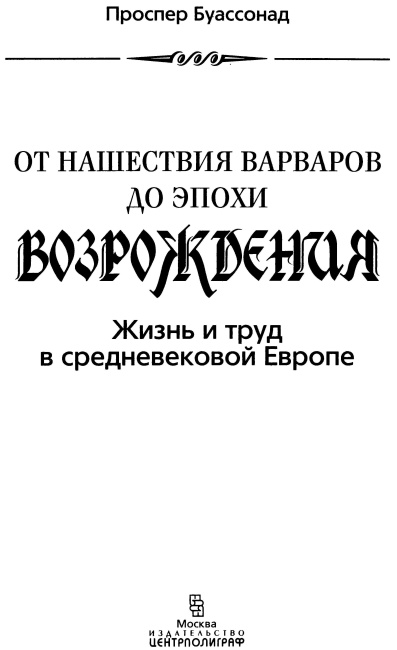 Проспер Буассонад

ОТ НАШЕСТВИЯ ВАРВАРОВ
ДО ЭПОХИ
ВОЗРОЖДЕНИЯ

Жизнь и труд
в средневековой Европе

Москва
ИЗДАТЕЛЬСТВО
ЦЕНТРПОЛИГРАФ